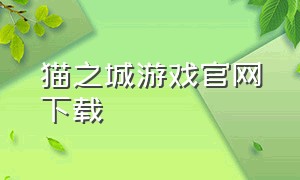 猫之城游戏官网下载